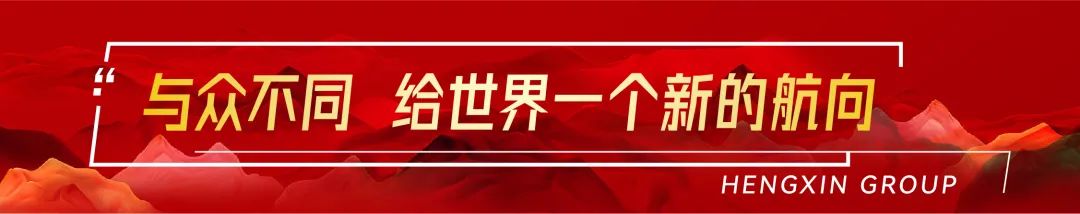 “ 与众不同 给世界一个新的航向

HENGXIN GROUP